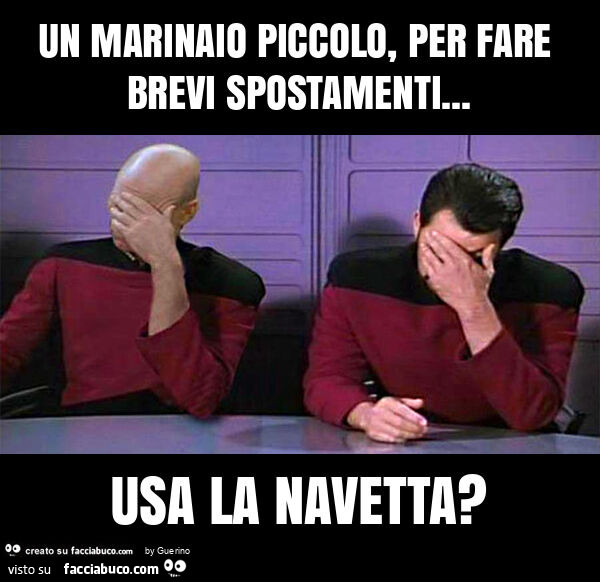 UN MARINAIO PICCOLO, PER FARE BREVI SPOSTAMENTI...

USA LA NAVETTA?

creato su facciabuco.com by Guerino
visto su facciabuco.com